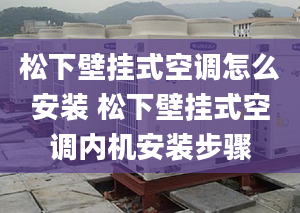 松下壁挂式空调怎么安装 松下壁挂式空调内机安装步骤